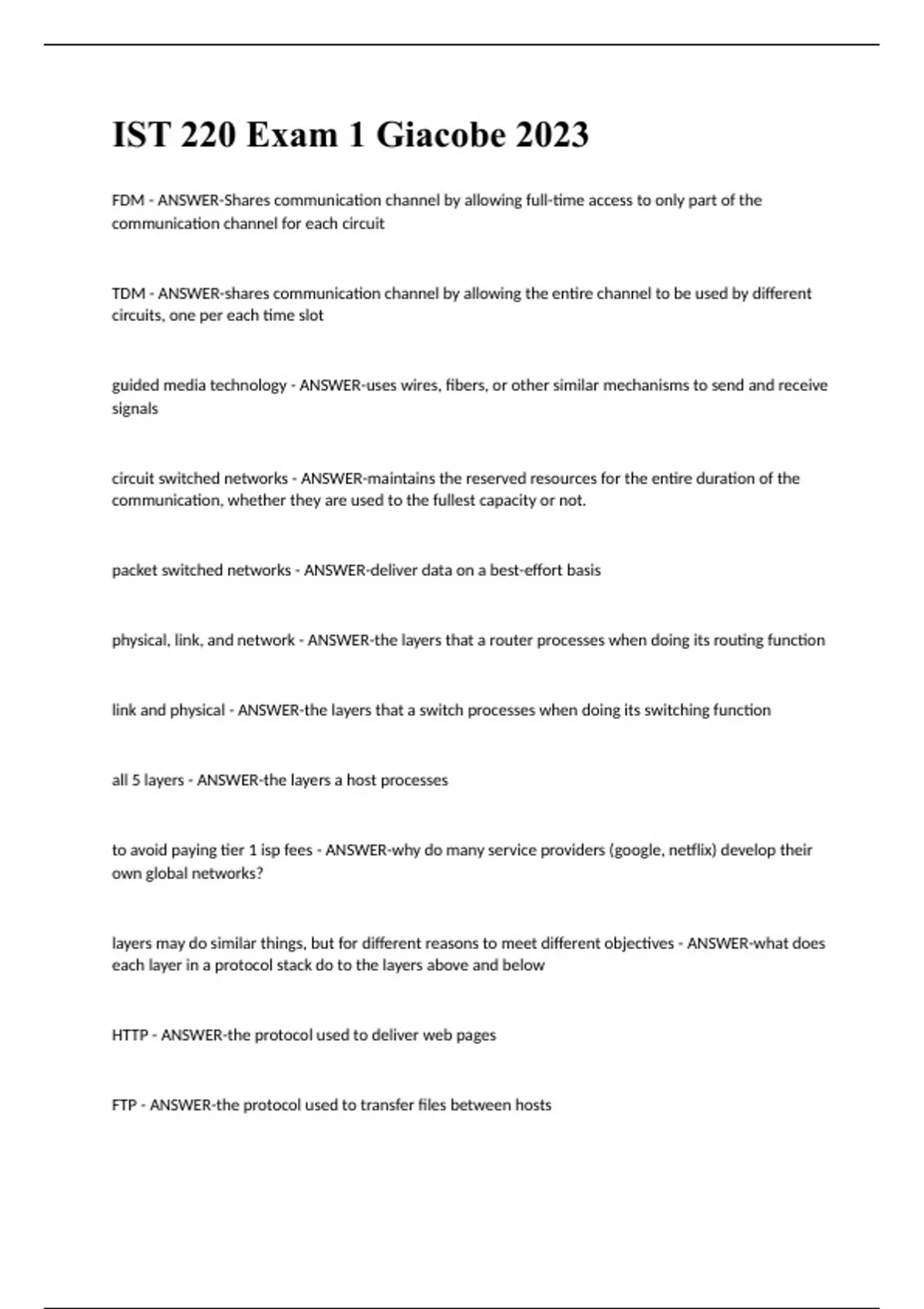 IST 220 Exam 1 Giacobe 2023

FDM - ANSWER-Shares communication channel by allowing full-time access to only part of the communication channel for each circuit

TDM - ANSWER-shares communication channel by allowing the entire channel to be used by different circuits, one per each time slot

guided media technology - ANSWER-uses wires, fibers, or other similar mechanisms to send and receive signals

circuit switched networks - ANSWER-maintains the reserved resources for the entire duration of the communication, whether they are used to the fullest capacity or not.

packet switched networks - ANSWER-deliver data on a best-effort basis

physical, link, and network - ANSWER-the layers that a router processes when doing its routing function

link and physical - ANSWER-the layers that a switch processes when doing its switching function

all 5 layers - ANSWER-the layers a host processes

to avoid paying tier 1 isp fees - ANSWER-why do many service providers (google, netflix) develop their own global networks?

layers may do similar things, but for different reasons to meet different objectives - ANSWER-what does each layer in a protocol stack do to the layers above and below

HTTP - ANSWER-the protocol used to deliver web pages

FTP - ANSWER-the protocol used to transfer files between hosts